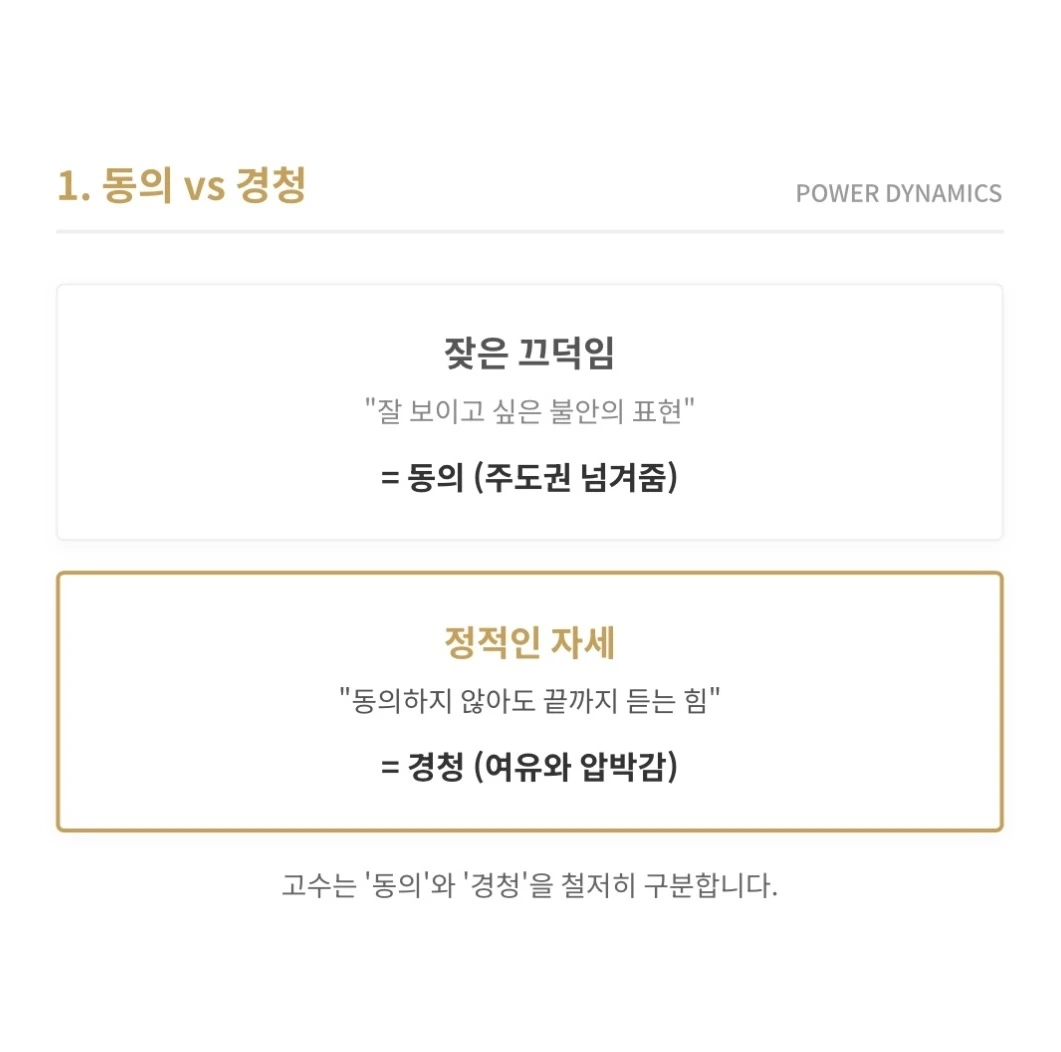 1. 동의 vs 경청

POWER DYNAMICS

잦은 끄덕임

"잘 보이고 싶은 불안의 표현"

= 동의 (주도권 넘겨줌)

정적인 자세

"동의하지 않아도 끝까지 듣는 힘"

= 경청 (여유와 압박감)

고수는 '동의'와 '경청'을 철저히 구분합니다.